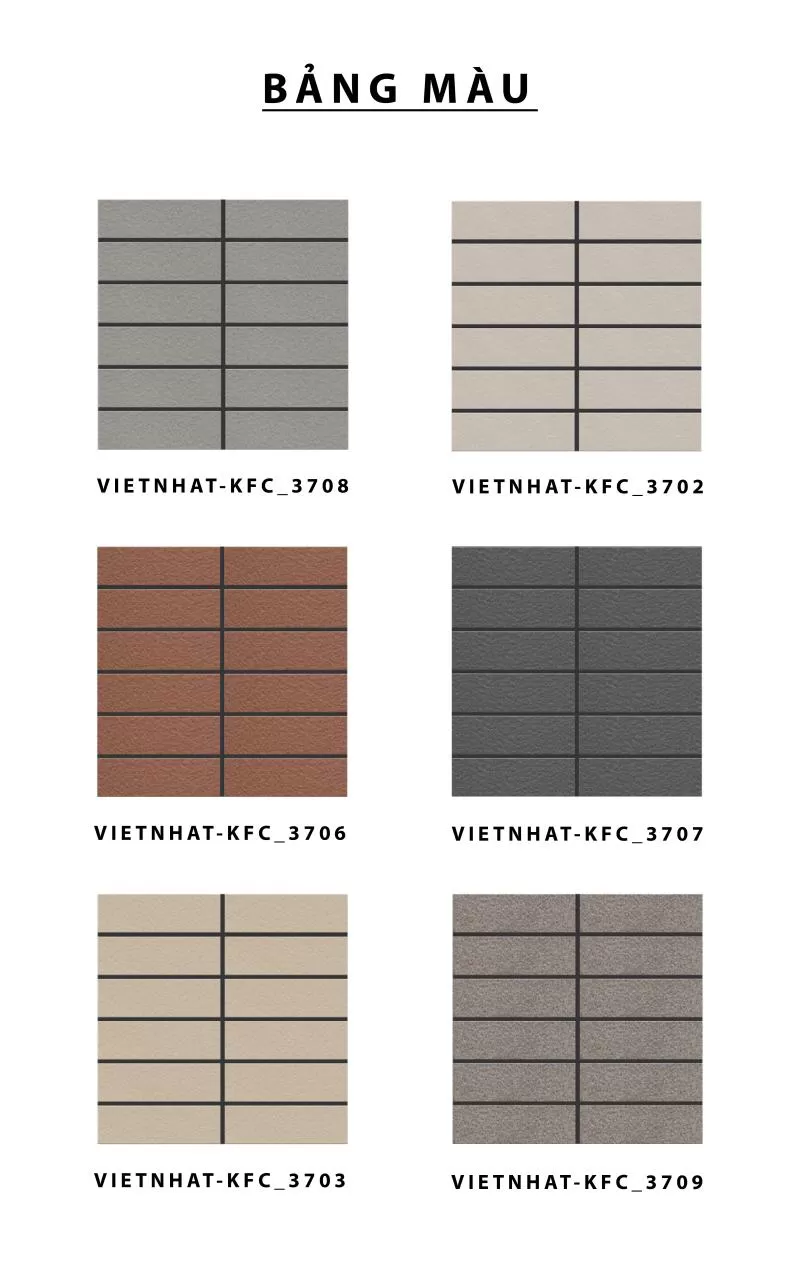 BẢNG MÀU

VIETNHAT-KFC_3708

VIETNHAT-KFC_3702

VIETNHAT-KFC_3706

VIETNHAT-KFC_3707

VIETNHAT-KFC_3703

VIETNHAT-KFC_3709